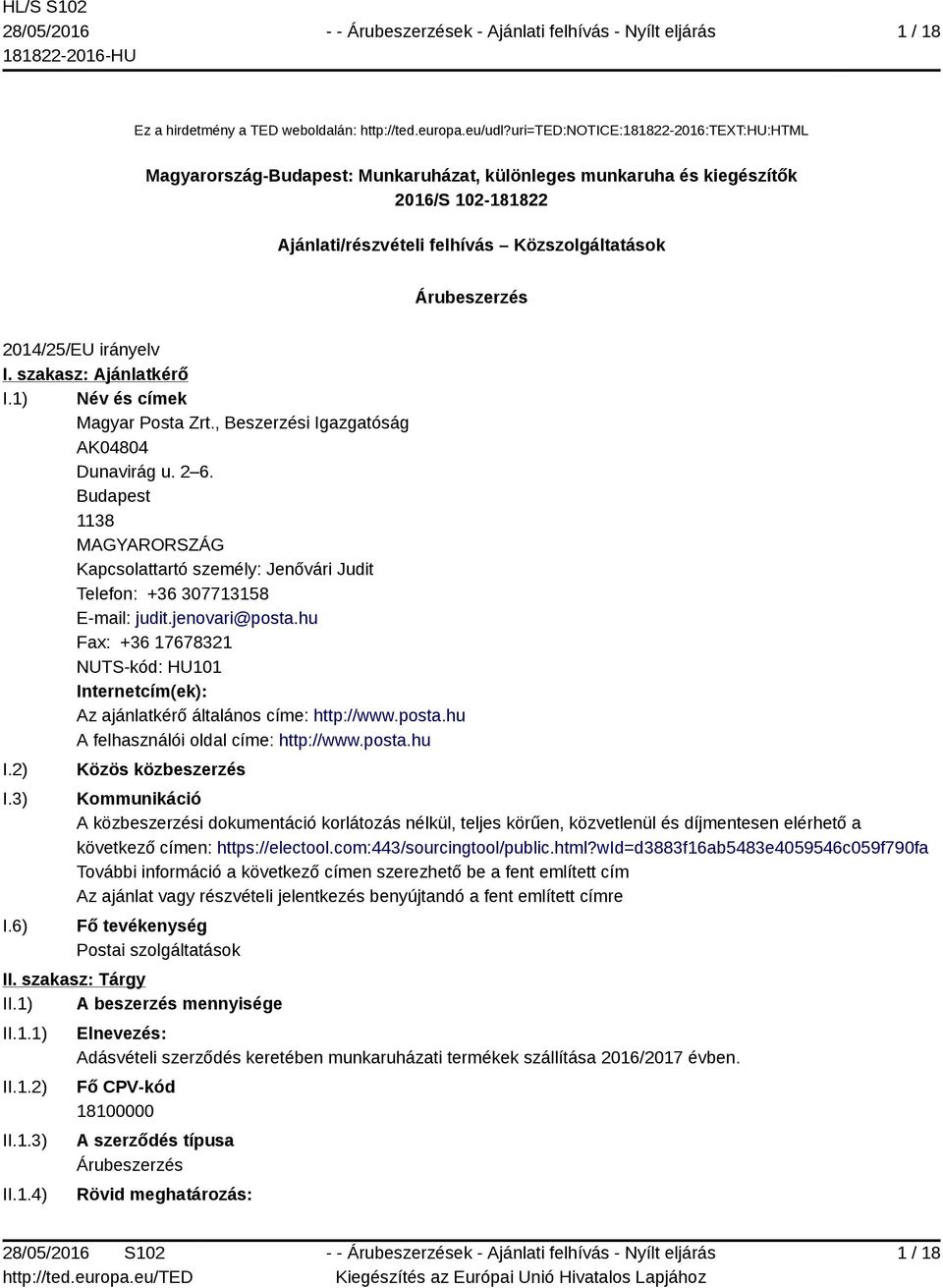 HL/S S102
28/05/2016
181822-2016-HU

- - Árubeszerzések - Ajánlati felhívás - Nyílt eljárás

1 / 18

Ez a hirdetmény a TED weboldalán: http://ted.europa.eu/udl?uri=TED:NOTICE:181822-2016:TEXT:HU:HTML

Magyarország-Budapest: Munkaruházat, különleges munkaruha és kiegészítők
2016/S 102-181822

Ajánlati/részvételi felhívás – Közszolgáltatások

Árubeszerzés

2014/25/EU irányelv

I. szakasz: Ajánlatkérő

I.1) Név és címek
Magyar Posta Zrt., Beszerzési Igazgatóság
AK04804
Dunavirág u. 2–6.
Budapest
1138
MAGYARORSZÁG
Kapcsolattartó személy: Jenővári Judit
Telefon: +36 307713158
E-mail: judit.jenovari@posta.hu
Fax: +36 17678321
NUTS-kód: HU101
Internetcím(ek):
Az ajánlatkérő általános címe: http://www.posta.hu
A felhasználói oldal címe: http://www.posta.hu

I.2) Közös közbeszerzés

I.3) Kommunikáció
A közbeszerzési dokumentáció korlátozás nélkül, teljes körűen, közvetlenül és díjmentesen elérhető a következő címen: https://electool.com:443/sourcingtool/public.html?wId=d3883f16ab5483e4059546c059f790fa
További információ a következő címen szerezhető be a fent említett cím
Az ajánlat vagy részvételi jelentkezés benyújtandó a fent említett címre

I.6) Fő tevékenység
Postai szolgáltatások

II. szakasz: Tárgy

II.1) A beszerzés mennyisége

II.1.1) Elnevezés:
Adásvételi szerződés keretében munkaruházati termékek szállítása 2016/2017 évben.

II.1.2) Fő CPV-kód
18100000

II.1.3) A szerződés típusa
Árubeszerzés

II.1.4) Rövid meghatározás:

28/05/2016 S102
http://ted.europa.eu/TED

- - Árubeszerzések - Ajánlati felhívás - Nyílt eljárás
Kiegészítés az Európai Unió Hivatalos Lapjához

1 / 18